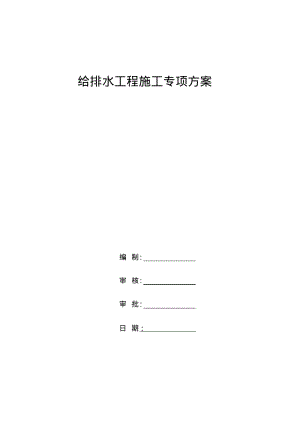 给排水工程施工专项方案

编 制:

审 核:

审 批:

日 期: